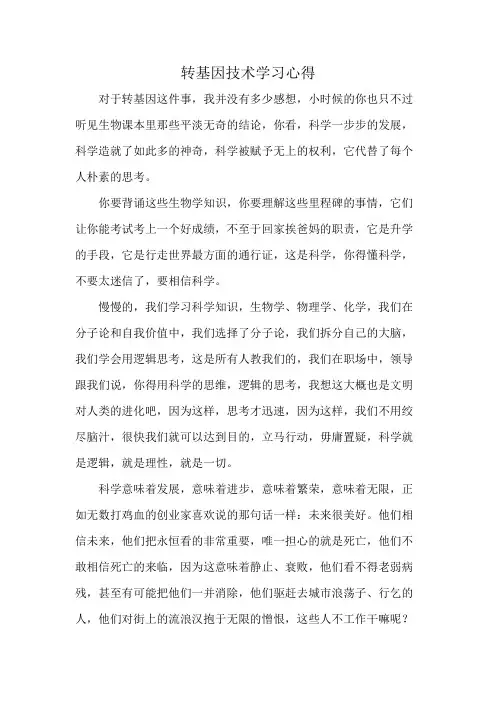 转基因技术学习心得

对于转基因这件事，我并没有多少感想，小时候的你也只不过听见生物课本里那些平淡无奇的结论，你看，科学一步步的发展，科学造就了如此多的神奇，科学被赋予无上的权利，它代替了每个人朴素的思考。

你要背诵这些生物学知识，你要理解这些里程碑的事情，它们让你能考试考上一个好成绩，不至于回家挨爸妈的职责，它是升学的手段，它是行走世界最方面的通行证，这是科学，你得懂科学，不要太迷信了，要相信科学。

慢慢的，我们学习科学知识，生物学、物理学、化学，我们在分子论和自我价值中，我们选择了分子论，我们拆分自己的大脑，我们学会用逻辑思考，这是所有人教我们的，我们在职场中，领导跟我们说，你得用科学的思维，逻辑的思考，我想这大概也是文明对人类的进化吧，因为这样，思考才迅速，因为这样，我们不用绞尽脑汁，很快我们就可以达到目的，立马行动，毋庸置疑，科学就是逻辑，就是理性，就是一切。

科学意味着发展，意味着进步，意味着繁荣，意味着无限，正如无数打鸡血的创业家喜欢说的那句话一样：未来很美好。他们相信未来，他们把永恒看的非常重要，唯一担心的就是死亡，他们不敢相信死亡的来临，因为这意味着静止、衰败，他们看不得老弱病残，甚至有可能把他们一并消除，他们驱赶去城市浪荡子、行乞的人，他们对街上的流浪汉抱于无限的憎恨，这些人不工作干嘛呢？